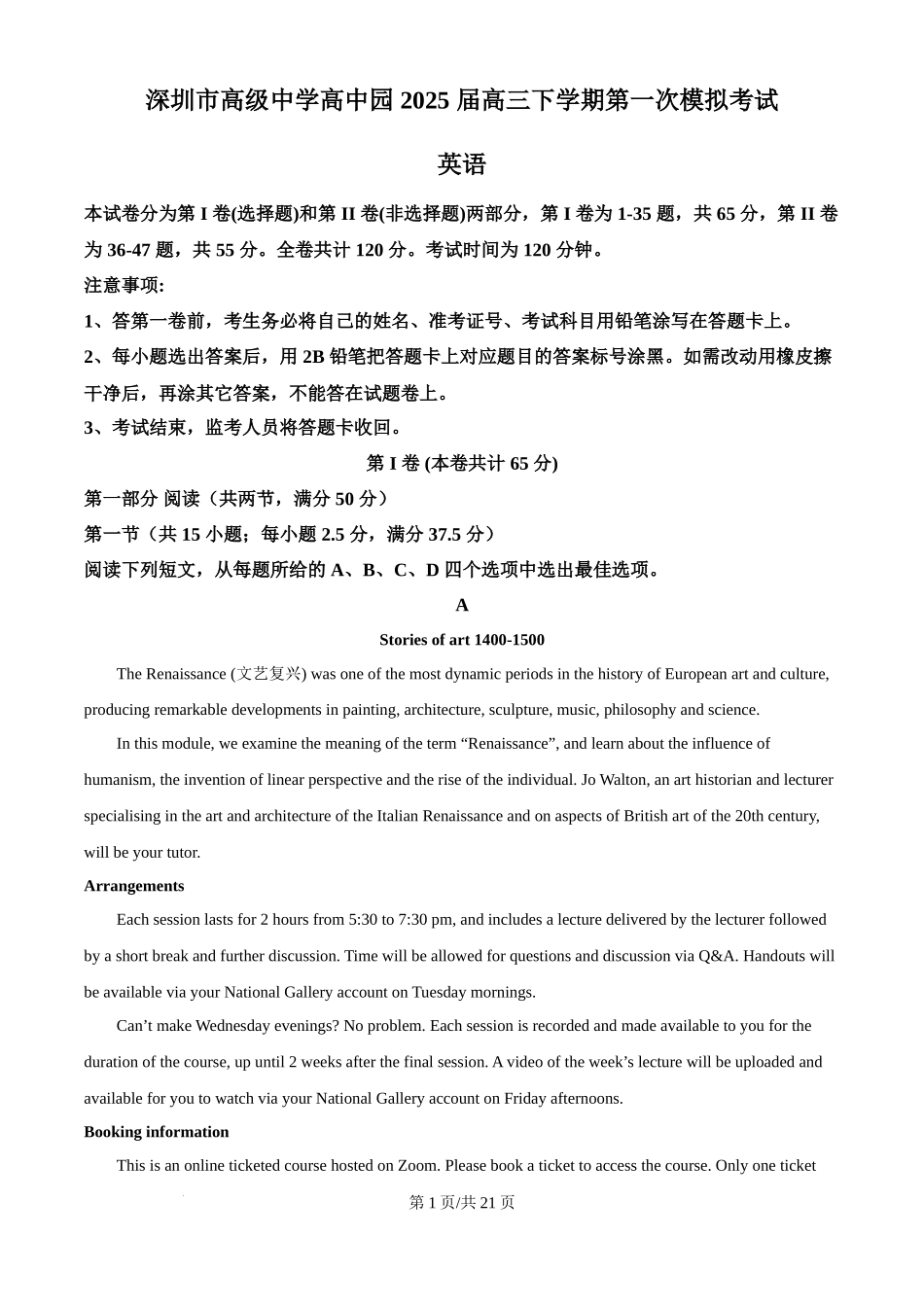 深圳市高级中学高中园 2025 届高三下学期第一次模拟考试

英语

本试卷分为第 I 卷(选择题)和第 II 卷(非选择题)两部分，第 I 卷为 1-35 题，共 65 分，第 II 卷为 36-47 题，共 55 分。全卷共计 120 分。考试时间为 120 分钟。

注意事项:

1、答第一卷前，考生务必将自己的姓名、准考证号、考试科目用铅笔涂写在答题卡上。

2、每小题选出答案后，用 2B 铅笔把答题卡上对应题目的答案标号涂黑。如需改动用橡皮擦干净后，再涂其它答案，不能答在试题卷上。

3、考试结束，监考人员将答题卡收回。

第 I 卷 (本卷共计 65 分)

第一部分 阅读（共两节，满分 50 分）

第一节（共 15 小题；每小题 2.5 分，满分 37.5 分）

阅读下列短文，从每题所给的 A、B、C、D 四个选项中选出最佳选项。

A

Stories of art 1400-1500

The Renaissance (文艺复兴) was one of the most dynamic periods in the history of European art and culture, producing remarkable developments in painting, architecture, sculpture, music, philosophy and science.

In this module, we examine the meaning of the term “Renaissance”, and learn about the influence of humanism, the invention of linear perspective and the rise of the individual. Jo Walton, an art historian and lecturer specialising in the art and architecture of the Italian Renaissance and on aspects of British art of the 20th century, will be your tutor.

Arrangements

Each session lasts for 2 hours from 5:30 to 7:30 pm, and includes a lecture delivered by the lecturer followed by a short break and further discussion. Time will be allowed for questions and discussion via Q&A. Handouts will be available via your National Gallery account on Tuesday mornings.

Can’t make Wednesday evenings? No problem. Each session is recorded and made available to you for the duration of the course, up until 2 weeks after the final session. A video of the week’s lecture will be uploaded and available for you to watch via your National Gallery account on Friday afternoons.

Booking information

This is an online ticketed course hosted on Zoom. Please book a ticket to access the course. Only one ticket

第 1 页/共 21 页